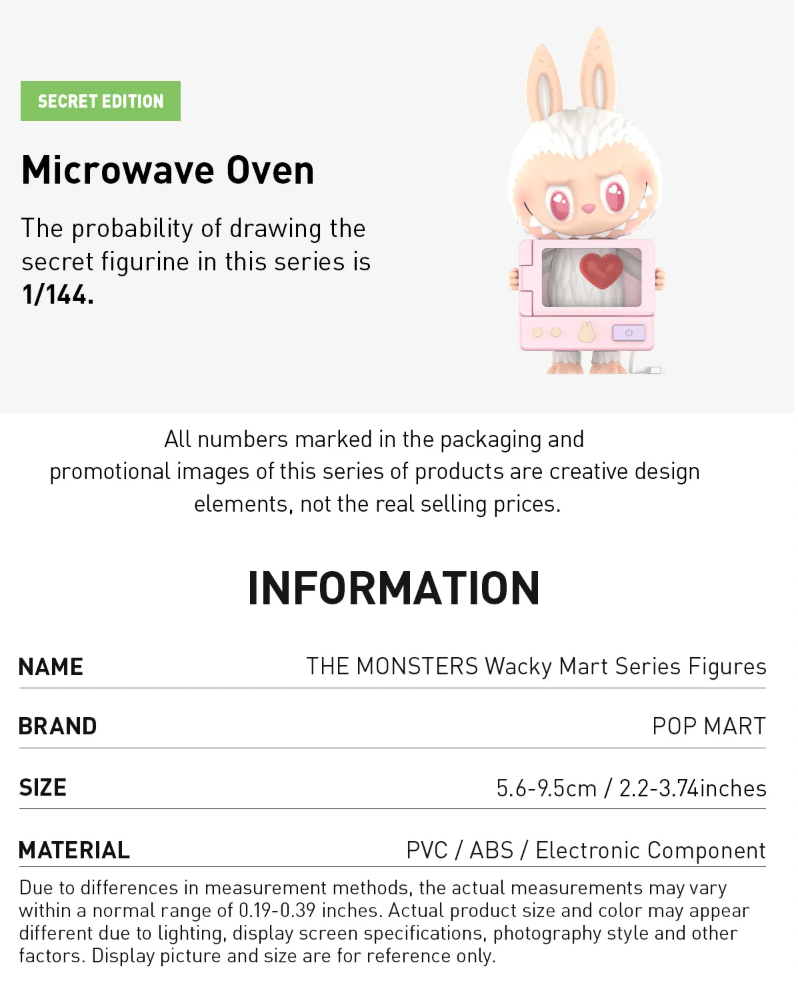 SECRET EDITION

Microwave Oven

The probability of drawing the secret figurine in this series is 1/144.

All numbers marked in the packaging and promotional images of this series of products are creative design elements, not the real selling prices.

INFORMATION

NAME
THE MONSTERS Wacky Mart Series Figures

BRAND
POP MART

SIZE
5.6-9.5cm / 2.2-3.74inches

MATERIAL
PVC / ABS / Electronic Component

Due to differences in measurement methods, the actual measurements may vary within a normal range of 0.19-0.39 inches. Actual product size and color may appear different due to lighting, display screen specifications, photography style and other factors. Display picture and size are for reference only.